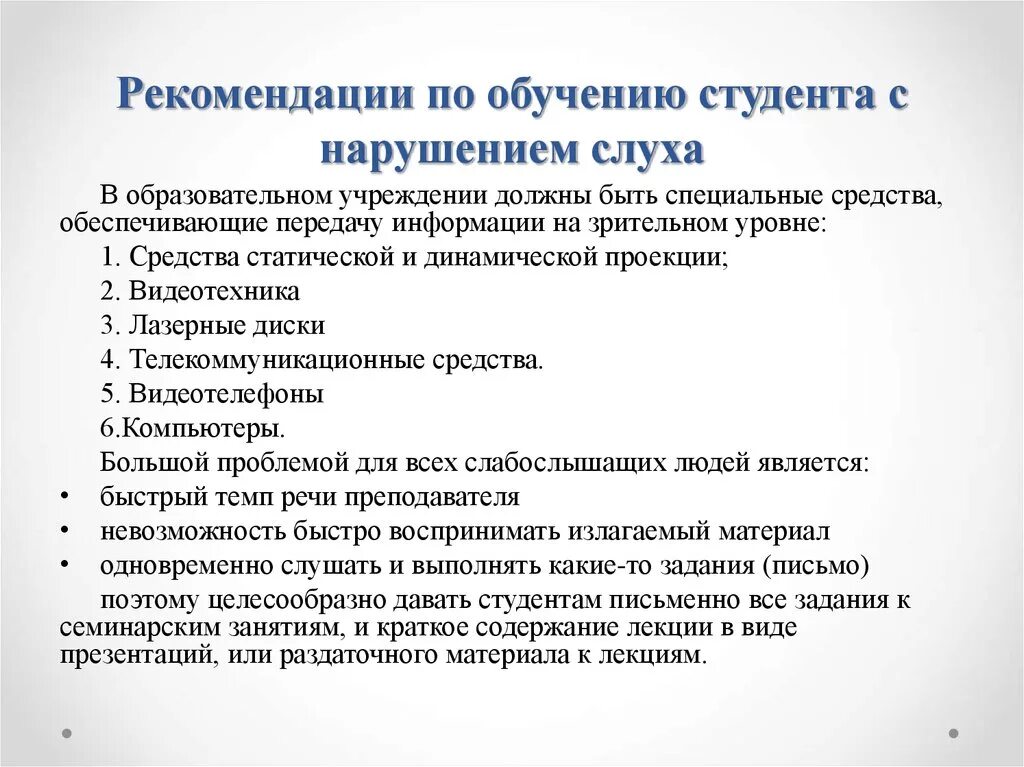 Рекомендации по обучению студента с нарушением слуха

В образовательном учреждении должны быть специальные средства, обеспечивающие передачу информации на зрительном уровне:

1. Средства статической и динамической проекции;

2. Видеотехника

3. Лазерные диски

4. Телекоммуникационные средства.

5. Видеотелефоны

6.Компьютеры.

Большой проблемой для всех слабослышащих людей является:

• быстрый темп речи преподавателя

• невозможность быстро воспринимать излагаемый материал

• одновременно слушать и выполнять какие-то задания (письмо)

поэтому целесообразно давать студентам письменно все задания к семинарским занятиям, и краткое содержание лекции в виде презентаций, или раздаточного материала к лекциям.